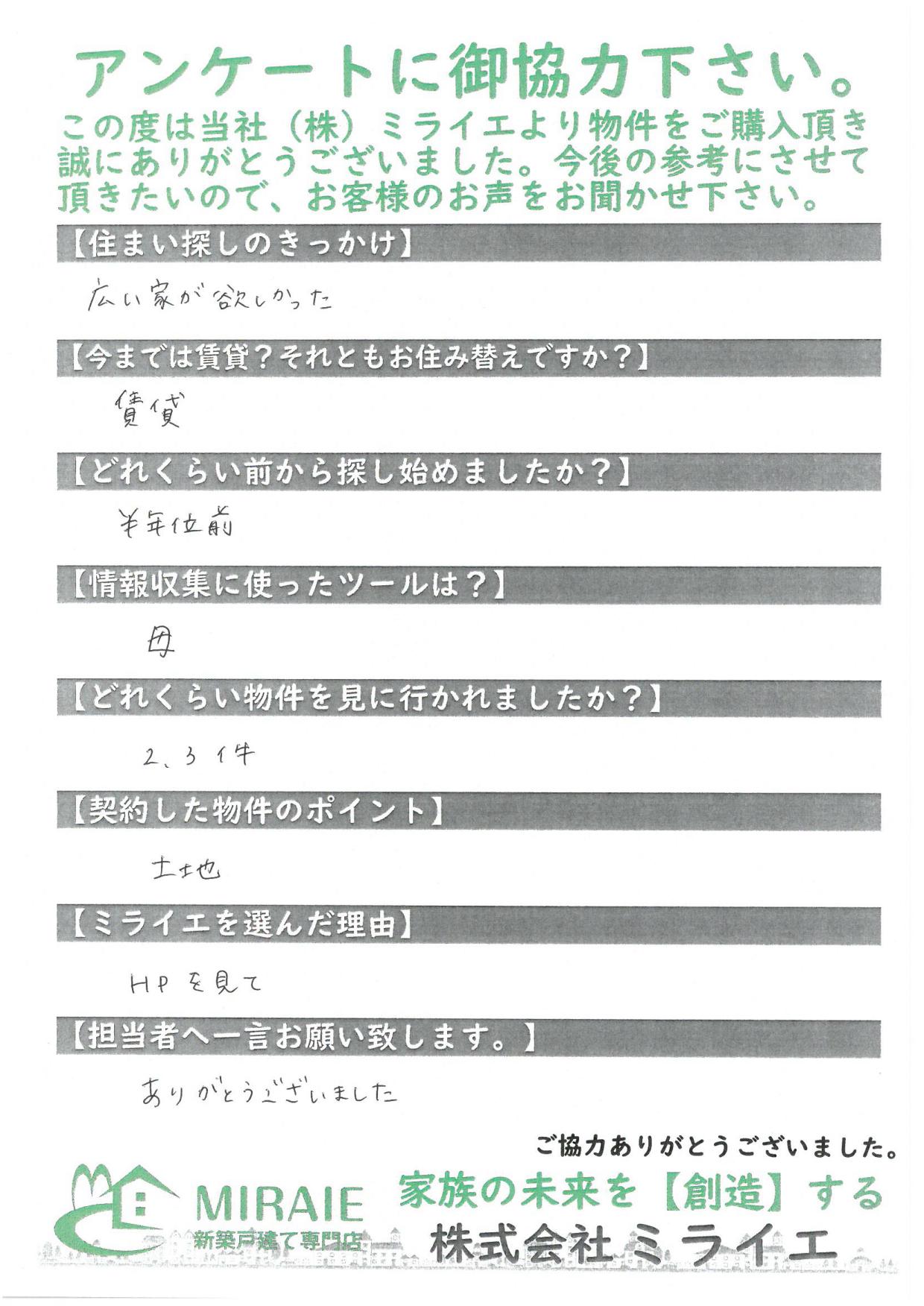 アンケートに御協力下さい。
この度は当社（株）ミライエより物件をご購入頂き誠にありがとうございました。今後の参考にさせて頂きたいので、お客様のお声をお聞かせ下さい。

【住まい探しのきっかけ】
広い家が欲しかった

【今までは賃貸？それともお住み替えですか？】
賃貸

【どれくらい前から探し始めましたか？】
半年位前

【情報収集に使ったツールは？】
母

【どれくらい物件を見に行かれましたか？】
2、3件

【契約した物件のポイント】
土地

【ミライエを選んだ理由】
HPを見て

【担当者へ一言お願い致します。】
ありがとうございました

ご協力ありがとうございました。

MIRAIE
新築戸建て専門店
家族の未来を【創造】する
株式会社ミライエ